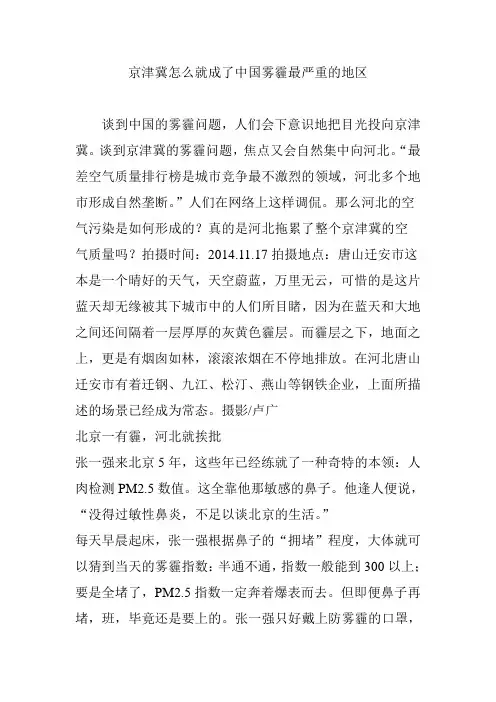 京津冀怎么就成了中国雾霾最严重的地区

谈到中国的雾霾问题，人们会下意识地把目光投向京津冀。谈到京津冀的雾霾问题，焦点又会自然集中向河北。“最差空气质量排行榜是城市竞争最不激烈的领域，河北多个地市形成自然垄断。”人们在网络上这样调侃。那么河北的空气污染是如何形成的？真的是河北拖累了整个京津冀的空气质量吗？拍摄时间：2014.11.17 拍摄地点：唐山迁安市这本是一个晴好的天气，天空蔚蓝，万里无云，可惜的是这片蓝天却无缘被其下城市中的人们所目睹，因为在蓝天和大地之间还间隔着一层厚厚的灰黄色霾层。而霾层之下，地面之上，更是有烟囱如林，滚滚浓烟在不停地排放。在河北唐山迁安市有着迁钢、九江、松汀、燕山等钢铁企业，上面所描述的场景已经成为常态。摄影/卢广

北京一有霾，河北就挨批

张一强来北京 5 年，这些年已经练就了一种奇特的本领：人肉检测 PM2.5 数值。这全靠他那敏感的鼻子。他逢人便说，“没得过敏性鼻炎，不足以谈北京的生活。”

每天早晨起床，张一强根据鼻子的“拥堵”程度，大体就可以猜到当天的雾霾指数：半通不通，指数一般能到 300 以上；要是全堵了，PM2.5 指数一定奔着爆表而去。但即便鼻子再堵，班，毕竟还是要上的。张一强只好戴上防雾霾的口罩，